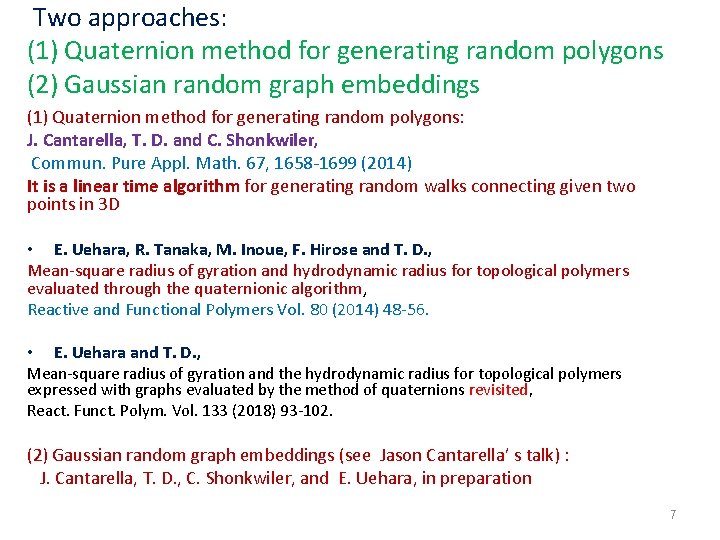 Two approaches:
(1) Quaternion method for generating random polygons
(2) Gaussian random graph embeddings

(1) Quaternion method for generating random polygons:
J. Cantarella, T. D. and C. Shonkwiler,
Commun. Pure Appl. Math. 67, 1658-1699 (2014)
It is a linear time algorithm for generating random walks connecting given two points in 3D

• E. Uehara, R. Tanaka, M. Inoue, F. Hirose and T. D.,
Mean-square radius of gyration and hydrodynamic radius for topological polymers evaluated through the quaternionic algorithm,
Reactive and Functional Polymers Vol. 80 (2014) 48-56.

• E. Uehara and T. D.,
Mean-square radius of gyration and the hydrodynamic radius for topological polymers expressed with graphs evaluated by the method of quaternions revisited,
React. Funct. Polym. Vol. 133 (2018) 93-102.

(2) Gaussian random graph embeddings (see Jason Cantarella' s talk) :
J. Cantarella, T. D., C. Shonkwiler, and E. Uehara, in preparation

7